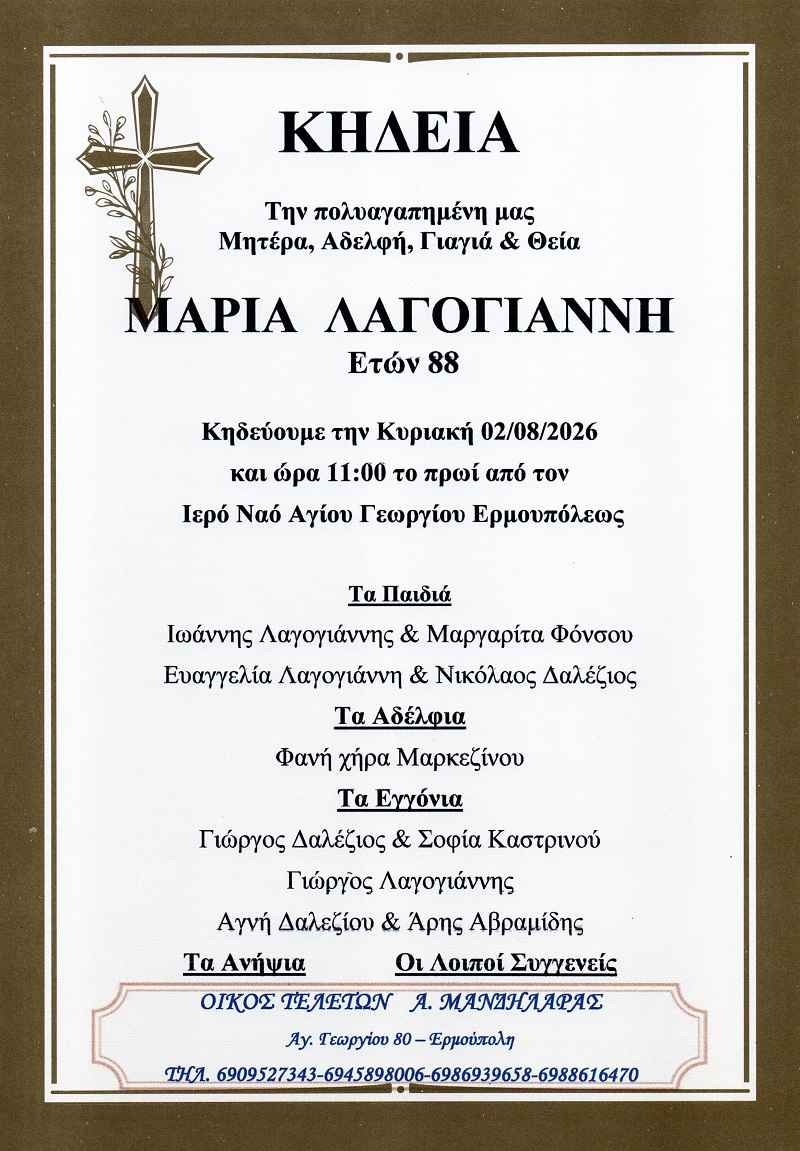 ΚΗΔΕΙΑ

Την πολυαγαπημένη μας
Μητέρα, Αδελφή, Γιαγιά & Θεία

ΜΑΡΙΑ ΛΑΓΟΓΙΑΝΝΗ
Ετών 88

Κηδεύουμε την Κυριακή 02/08/2026
και ώρα 11:00 το πρωί από τον
Ιερό Ναό Αγίου Γεωργίου Ερμουπόλεως

Τα Παιδιά
Ιωάννης Λαγογιάννης & Μαργαρίτα Φόνσου
Ευαγγελία Λαγογιάννη & Νικόλαος Δαλέζιος

Τα Αδέλφια
Φανή χήρα Μαρκεζίνου

Τα Εγγόνια
Γιώργος Δαλέζιος & Σοφία Καστρινού
Γιώργος Λαγογιάννης
Αγνή Δαλεζίου & Άρης Αβραμίδης

Τα Ανήψια Οι Λοιποί Συγγενείς

ΟΙΚΟΣ ΤΕΛΕΤΩΝ Α. ΜΑΝΔΗΛΑΡΑΣ
Αγ. Γεωργίου 80 – Ερμούπολη
ΤΗΛ. 6909527343-6945898006-6986939658-6988616470